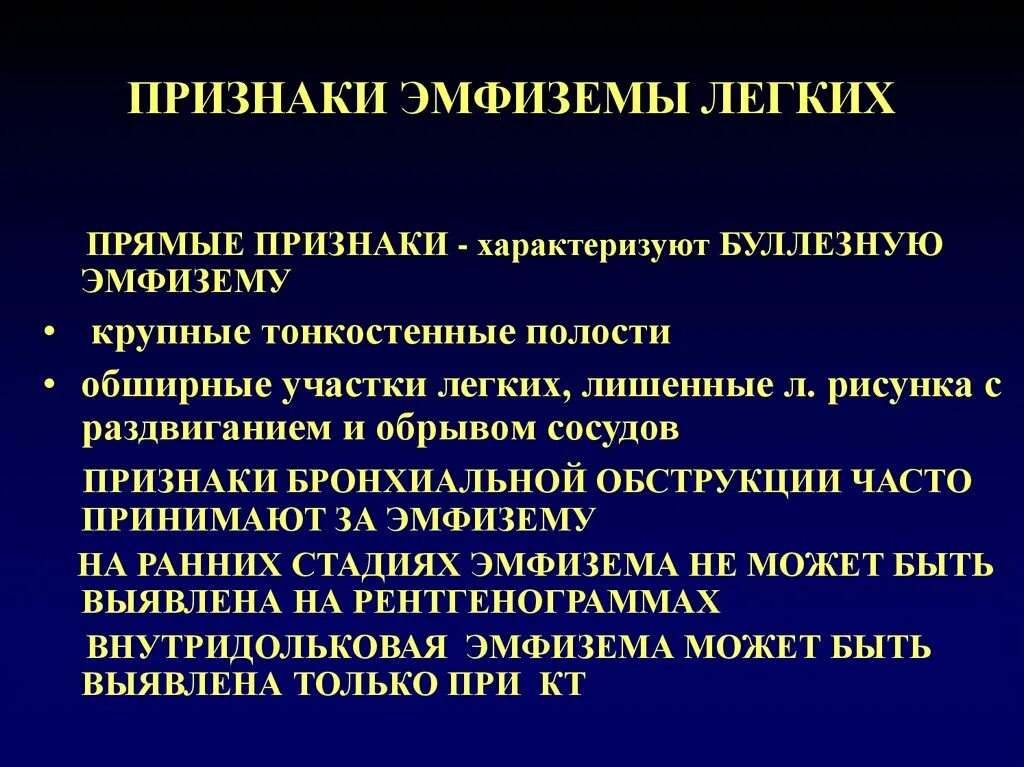 ПРИЗНАКИ ЭМФИЗЕМЫ ЛЕГКИХ

ПРЯМЫЕ ПРИЗНАКИ - характеризуют БУЛЛЕЗНУЮ ЭМФИЗЕМУ

• крупные тонкостенные полости
• обширные участки легких, лишенные л. рисунка с раздвиганием и обрывом сосудов

ПРИЗНАКИ БРОНХИАЛЬНОЙ ОБСТРУКЦИИ ЧАСТО ПРИНИМАЮТ ЗА ЭМФИЗЕМУ

НА РАННИХ СТАДИЯХ ЭМФИЗЕМА НЕ МОЖЕТ БЫТЬ ВЫЯВЛЕНА НА РЕНТГЕНОГРАММАХ

ВНУТРИДОЛЬКОВАЯ ЭМФИЗЕМА МОЖЕТ БЫТЬ ВЫЯВЛЕНА ТОЛЬКО ПРИ КТ